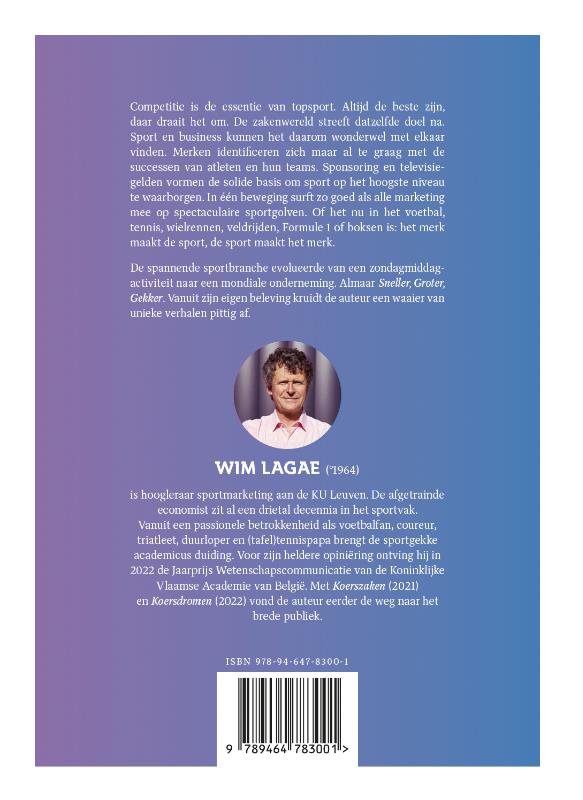 Competitie is de essentie van topsport. Altijd de beste zijn, daar draait het om. De zakenwereld streeft datzelfde doel na. Sport en business kunnen het daarom wonderwel met elkaar vinden. Merken identificeren zich maar al te graag met de successen van atleten en hun teams. Sponsoring en televisiegelden vormen de solide basis om sport op het hoogste niveau te waarborgen. In één beweging surft zo goed als alle marketing mee op spectaculaire sportgolven. Of het nu in het voetbal, tennis, wielrennen, veldrijden, Formule 1 of boksen is: het merk maakt de sport, de sport maakt het merk.

De spannende sportbranche evolueerde van een zondagmiddagactiviteit naar een mondiale onderneming. Almaar Sneller, Groter, Gekker. Vanuit zijn eigen beleving kruidt de auteur een waaier van unieke verhalen pittig af.

WIM LAGAE (°1964)

is hoogleraar sportmarketing aan de KU Leuven. De afgetrainde economist zit al een drietal decennia in het sportvak. Vanuit een passionele betrokkenheid als voetbalfan, coureur, triatleet, duurloper en (tafel)tennispapa brengt de sportgekke academicus duiding. Voor zijn heldere opiniëring ontving hij in 2022 de Jaarprijs Wetenschapscommunicatie van de Koninklijke Vlaamse Academie van België. Met Koerszaken (2021) en Koersdromen (2022) vond de auteur eerder de weg naar het brede publiek.

ISBN 978-94-647-8300-1

9 789464 783001 >